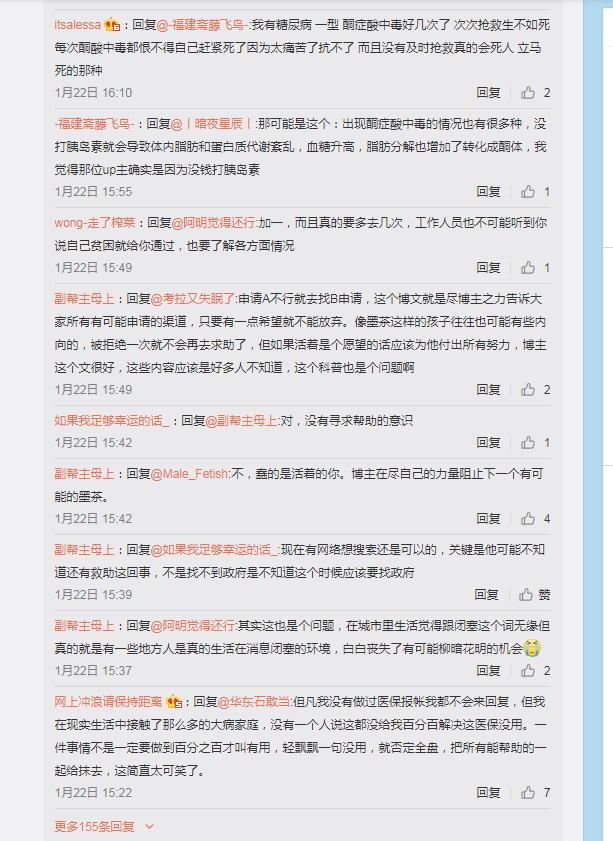 itsalessa：回复@-福建斋藤飞鸟-:我有糖尿病 一型 酮症酸中毒好几次了 次次抢救生不如死 每次酮酸中毒都恨不得自己赶紧死了因为太痛苦了抗不了 而且没有及时抢救真的会死人 立马死的那种
1月22日 16:10 回复 2

-福建斋藤飞鸟-：回复@丨暗夜星辰丨:那可能是这个：出现酮症酸中毒的情况也有很多种，没打胰岛素就会导致体内脂肪和蛋白质代谢紊乱，血糖升高，脂肪分解也增加了转化成酮体，我觉得那位up主确实是因为没钱打胰岛素
1月22日 15:55 回复 1

wong-走了榨菜：回复@阿明觉得还行:加一，而且真的要多去几次，工作人员也不可能听到你说自己贫困就给你通过，也要了解各方面情况
1月22日 15:49 回复 1

副帮主母上：回复@考拉又失眠了:申请A不行就去找B申请，这个博文就是尽博主之力告诉大家所有有可能申请的渠道，只要有一点希望就不能放弃。像墨茶这样的孩子往往也可能有些内向的，被拒绝一次就不会再去求助了，但如果活着是个愿望的话应该为他付出所有努力，博主这个文很好，这些内容应该是好多人不知道，这个科普也是个问题啊
1月22日 15:49 回复 2

如果我足够幸运的话_：回复@副帮主母上:对，没有寻求帮助的意识
1月22日 15:42 回复 1

副帮主母上：回复@Male_Fetish:不，蠢的是活着的你。博主在尽自己的力量阻止下一个有可能的墨茶。
1月22日 15:42 回复 4

副帮主母上：回复@如果我足够幸运的话_:现在有网络想搜索还是可以的，关键是他可能不知道还有救助这回事，不是找不到政府是不知道这个时候应该要找政府
1月22日 15:39 回复 赞

副帮主母上：回复@阿明觉得还行:其实这也是个问题，在城市里生活觉得跟闭塞这个词无缘但真的就是有一些地方人是真的生活在消息闭塞的环境，白白丧失了有可能柳暗花明的机会
1月22日 15:37 回复 2

网上冲浪请保持距离：回复@华东石敢当:但凡我没有做过医保报帐我都不会来回复，但我在现实生活中接触了那么多的大病家庭，没有一个人说这都没给我百分百解决这医保没用。一件事情不是一定要做到百分之百才叫有用，轻飘飘一句没用，就否定全盘，把所有能帮助的一起给抹去，这简直太可笑了。
1月22日 15:22 回复 7

更多155条回复